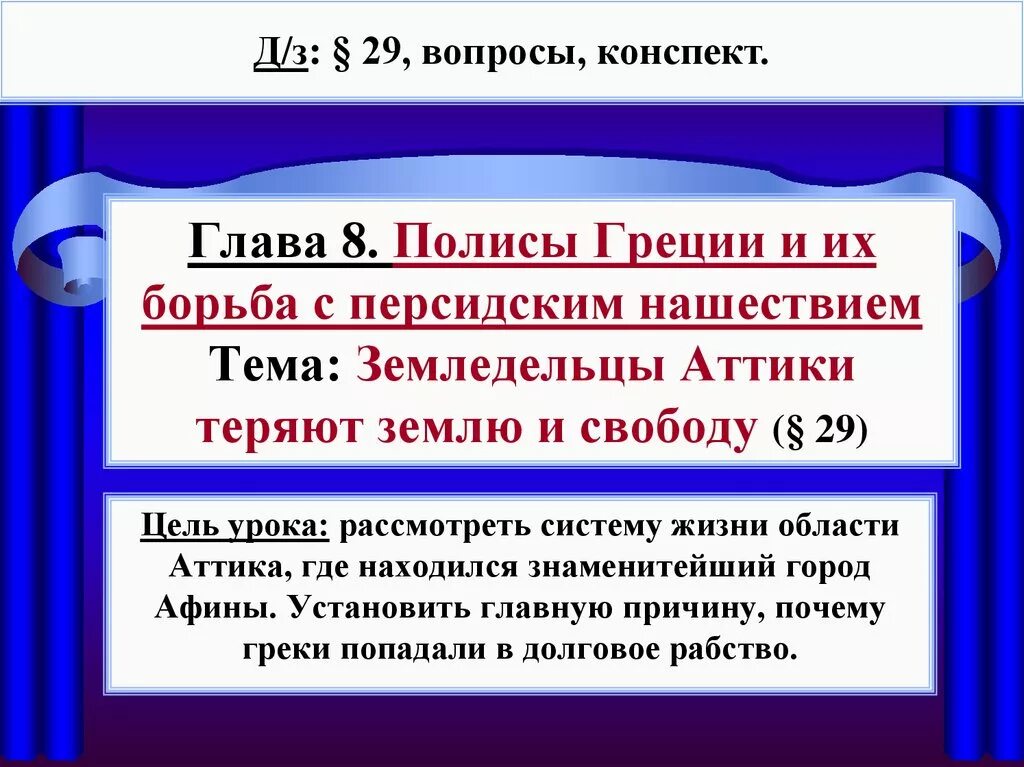 Д/з: § 29, вопросы, конспект.

Глава 8. Полисы Греции и их борьба с персидским нашествием
Тема: Земледельцы Аттики теряют землю и свободу (§ 29)

Цель урока: рассмотреть систему жизни области Аттика, где находился знаменитейший город Афины. Установить главную причину, почему греки попадали в долговое рабство.